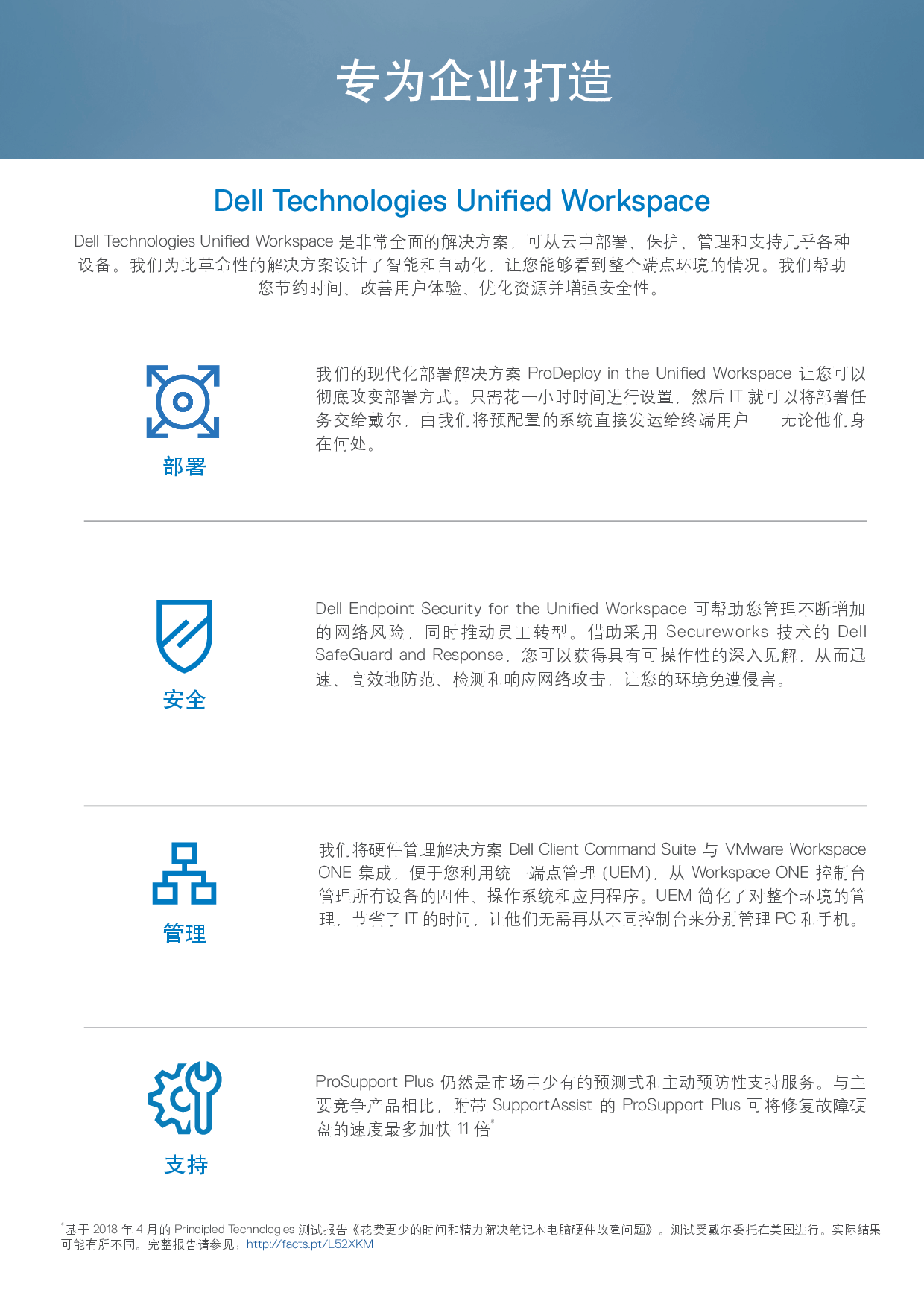 专为企业打造

Dell Technologies Unified Workspace

Dell Technologies Unified Workspace 是非常全面的解决方案，可从云中部署、保护、管理和支持几乎各种设备。我们为此革命性的解决方案设计了智能和自动化，让您能够看到整个端点环境的情况。我们帮助您节约时间、改善用户体验、优化资源并增强安全性。

部署

我们的现代化部署解决方案 ProDeploy in the Unified Workspace 让您可以彻底改变部署方式。只需花一小时时间进行设置，然后 IT 就可以将部署任务交给戴尔，由我们将预配置的系统直接发运给终端用户 — 无论他们身在何处。

安全

Dell Endpoint Security for the Unified Workspace 可帮助您管理不断增加的网络风险，同时推动员工转型。借助采用 Secureworks 技术的 Dell SafeGuard and Response，您可以获得具有可操作性的深入见解，从而迅速、高效地防范、检测和响应网络攻击，让您的环境免遭侵害。

管理

我们将硬件管理解决方案 Dell Client Command Suite 与 VMware Workspace ONE 集成，便于您利用统一端点管理 (UEM)，从 Workspace ONE 控制台管理所有设备的固件、操作系统和应用程序。UEM 简化了对整个环境的管理，节省了 IT 的时间，让他们无需再从不同控制台来分别管理 PC 和手机。

支持

ProSupport Plus 仍然是市场中少有的预测式和主动预防性支持服务。与主要竞争产品相比，附带 SupportAssist 的 ProSupport Plus 可将修复故障硬盘的速度最多加快 11 倍*

*基于 2018 年 4 月的 Principled Technologies 测试报告《花费更少的时间和精力解决笔记本电脑硬件故障问题》。测试受戴尔委托在美国进行。实际结果可能有所不同。完整报告请参见：http://facts.pt/L52XKM